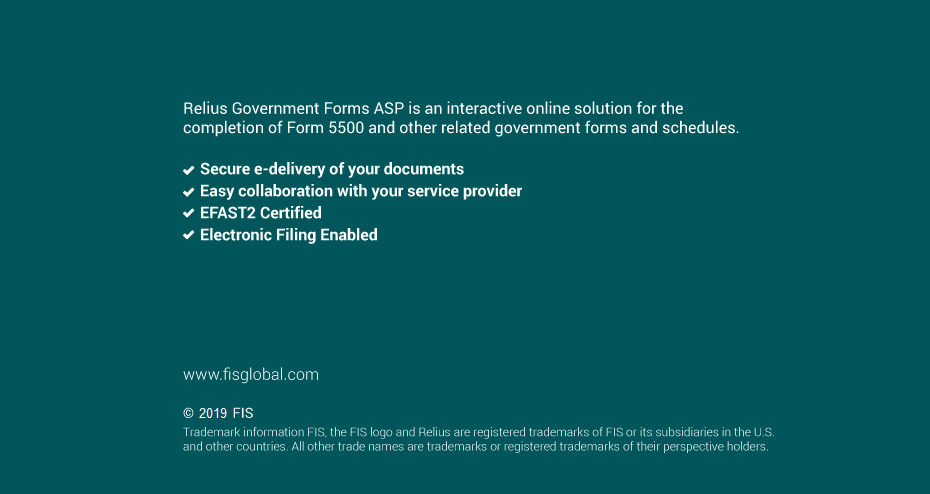 Relius Government Forms ASP is an interactive online solution for the completion of Form 5500 and other related government forms and schedules.

✔ Secure e-delivery of your documents
✔ Easy collaboration with your service provider
✔ EFAST2 Certified
✔ Electronic Filing Enabled

www.fisglobal.com

© 2019 FIS
Trademark information FIS, the FIS logo and Relius are registered trademarks of FIS or its subsidiaries in the U.S. and other countries. All other trade names are trademarks or registered trademarks of their perspective holders.